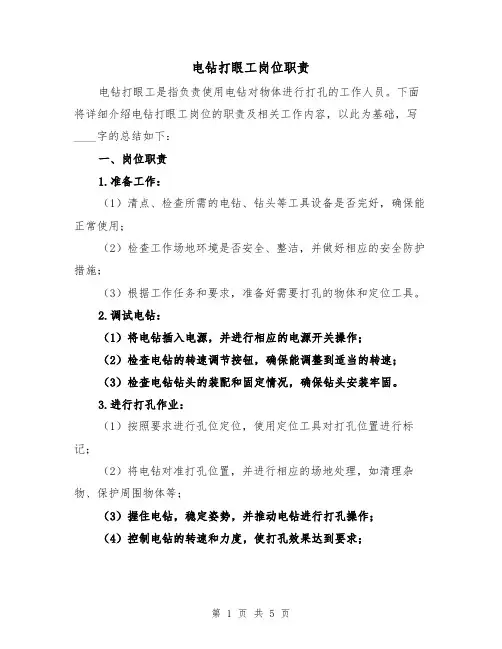 电钻打眼工岗位职责

电钻打眼工是指负责使用电钻对物体进行打孔的工作人员。下面将详细介绍电钻打眼工岗位的职责及相关工作内容，以此为基础，写____字的总结如下：

一、岗位职责

1.准备工作：

（1）清点、检查所需的电钻、钻头等工具设备是否完好，确保能正常使用；

（2）检查工作场地环境是否安全、整洁，并做好相应的安全防护措施；

（3）根据工作任务和要求，准备好需要打孔的物体和定位工具。

2.调试电钻：

（1）将电钻插入电源，并进行相应的电源开关操作；

（2）检查电钻的转速调节按钮，确保能调整到适当的转速；

（3）检查电钻钻头的装配和固定情况，确保钻头安装牢固。

3.进行打孔作业：

（1）按照要求进行孔位定位，使用定位工具对打孔位置进行标记；

（2）将电钻对准打孔位置，并进行相应的场地处理，如清理杂物、保护周围物体等；

（3）握住电钻，稳定姿势，并推动电钻进行打孔操作；

（4）控制电钻的转速和力度，使打孔效果达到要求；

第 1 页 共 5 页